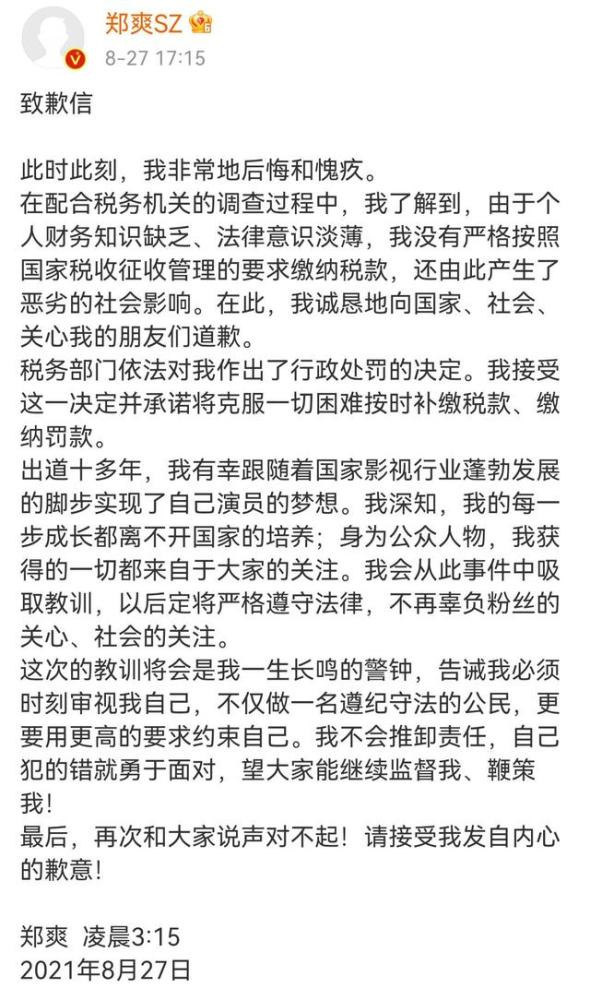 郑爽SZ
8-27 17:15

致歉信

此时此刻，我非常地后悔和愧疚。
在配合税务机关的调查过程中，我了解到，由于个人财务知识缺乏、法律意识淡薄，我没有严格按照国家税收征收管理的要求缴纳税款，还由此产生了恶劣的社会影响。在此，我诚恳地向国家、社会、关心我的朋友们道歉。
税务部门依法对我作出了行政处罚的决定。我接受这一决定并承诺将克服一切困难按时补缴税款、缴纳罚款。
出道十多年，我有幸跟随着国家影视行业蓬勃发展的脚步实现了自己演员的梦想。我深知，我的每一步成长都离不开国家的培养；身为公众人物，我获得的一切都来自于大家的关注。我会从此事件中吸取教训，以后定将严格遵守法律，不再辜负粉丝的关心、社会的关注。
这次的教训将会是我一生长鸣的警钟，告诫我必须时刻审视我自己，不仅做一名遵纪守法的公民，更要用更高的要求约束自己。我不会推卸责任，自己犯的错就勇于面对，望大家能继续监督我、鞭策我！
最后，再次和大家说声对不起！请接受我发自内心的歉意！

郑爽 凌晨3:15
2021年8月27日